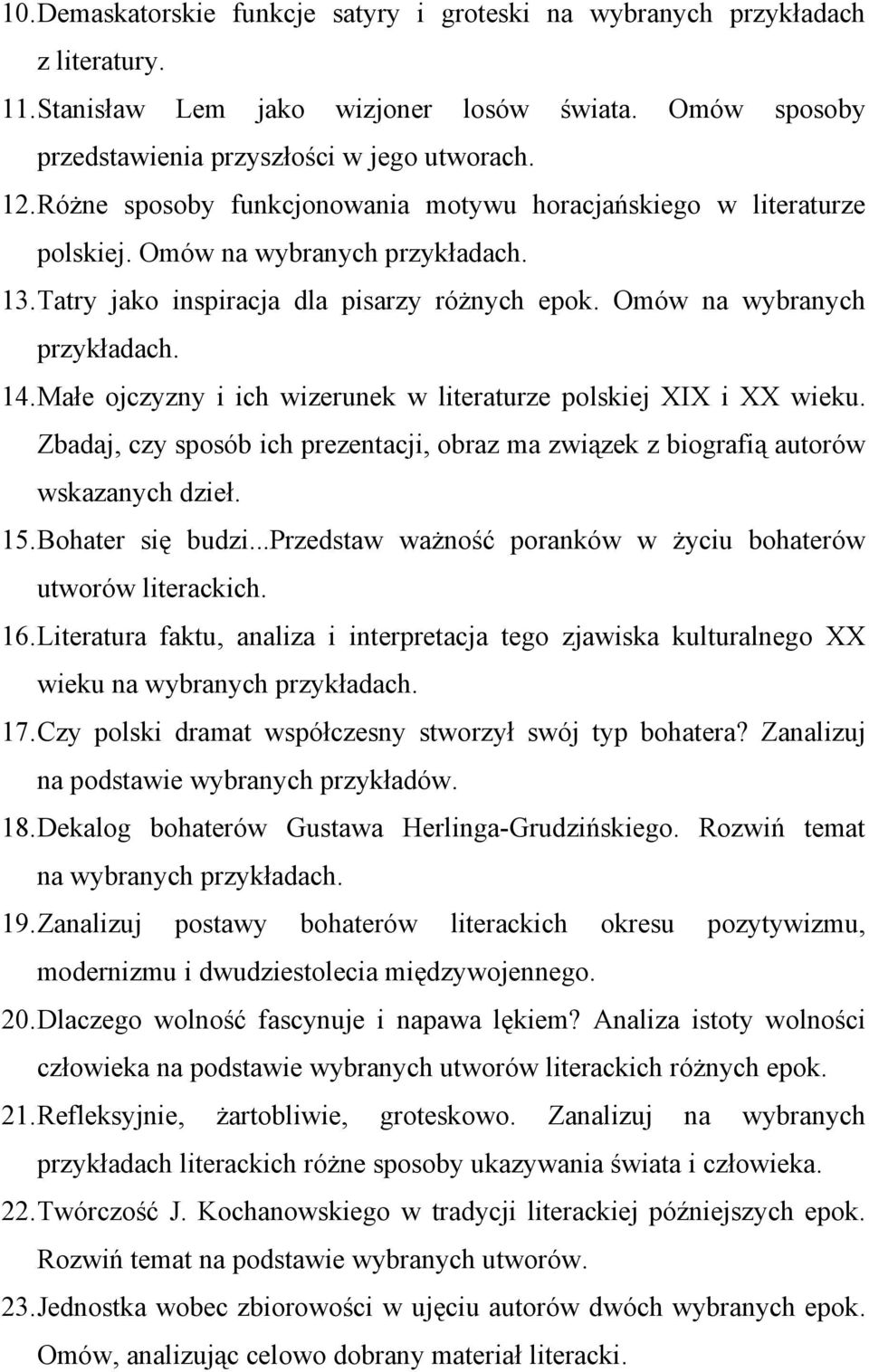 10. Demaskatorskie funkcje satyry i groteski na wybranych przykładach z literatury.
11. Stanisław Lem jako wizjoner losów świata. Omów sposoby przedstawienia przyszłości w jego utworach.
12. Różne sposoby funkcjonowania motywu horacjańskiego w literaturze polskiej. Omów na wybranych przykładach.
13. Tatry jako inspiracja dla pisarzy różnych epok. Omów na wybranych przykładach.
14. Małe ojczyzny i ich wizerunek w literaturze polskiej XIX i XX wieku. Zbadaj, czy sposób ich prezentacji, obraz ma związek z biografią autorów wskazanych dzieł.
15. Bohater się budzi...Przedstaw ważność poranków w życiu bohaterów utworów literackich.
16. Literatura faktu, analiza i interpretacja tego zjawiska kulturalnego XX wieku na wybranych przykładach.
17. Czy polski dramat współczesny stworzył swój typ bohatera? Zanalizuj na podstawie wybranych przykładów.
18. Dekalog bohaterów Gustawa Herlinga-Grudzińskiego. Rozwiń temat na wybranych przykładach.
19. Zanalizuj postawy bohaterów literackich okresu pozytywizmu, modernizmu i dwudziestolecia międzywojennego.
20. Dlaczego wolność fascynuje i napawa lękiem? Analiza istoty wolności człowieka na podstawie wybranych utworów literackich różnych epok.
21. Refleksyjnie, żartobliwie, groteskowo. Zanalizuj na wybranych przykładach literackich różne sposoby ukazywania świata i człowieka.
22. Twórczość J. Kochanowskiego w tradycji literackiej późniejszych epok. Rozwiń temat na podstawie wybranych utworów.
23. Jednostka wobec zbiorowości w ujęciu autorów dwóch wybranych epok. Omów, analizując celowo dobrany materiał literacki.